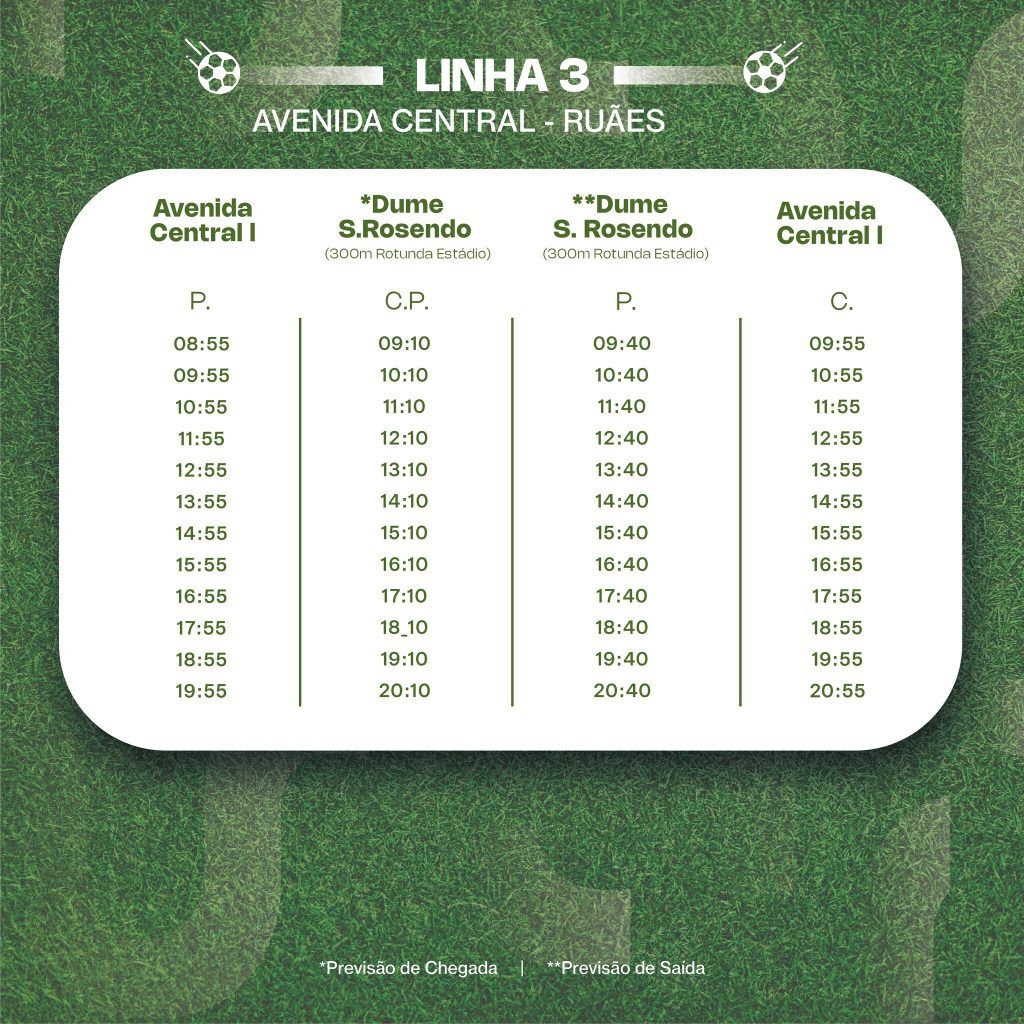 LINHA 3
AVENIDA CENTRAL - RUÃES

| Avenida Central I | *Dume S.Rosendo (300m Rotunda Estádio) | **Dume S. Rosendo (300m Rotunda Estádio) | Avenida Central I |
|---|---|---|---|
| P. | C.P. | P. | C. |
| 08:55 | 09:10 | 09:40 | 09:55 |
| 09:55 | 10:10 | 10:40 | 10:55 |
| 10:55 | 11:10 | 11:40 | 11:55 |
| 11:55 | 12:10 | 12:40 | 12:55 |
| 12:55 | 13:10 | 13:40 | 13:55 |
| 13:55 | 14:10 | 14:40 | 14:55 |
| 14:55 | 15:10 | 15:40 | 15:55 |
| 15:55 | 16:10 | 16:40 | 16:55 |
| 16:55 | 17:10 | 17:40 | 17:55 |
| 17:55 | 18_10 | 18:40 | 18:55 |
| 18:55 | 19:10 | 19:40 | 19:55 |
| 19:55 | 20:10 | 20:40 | 20:55 |

*Previsão de Chegada | **Previsão de Saída